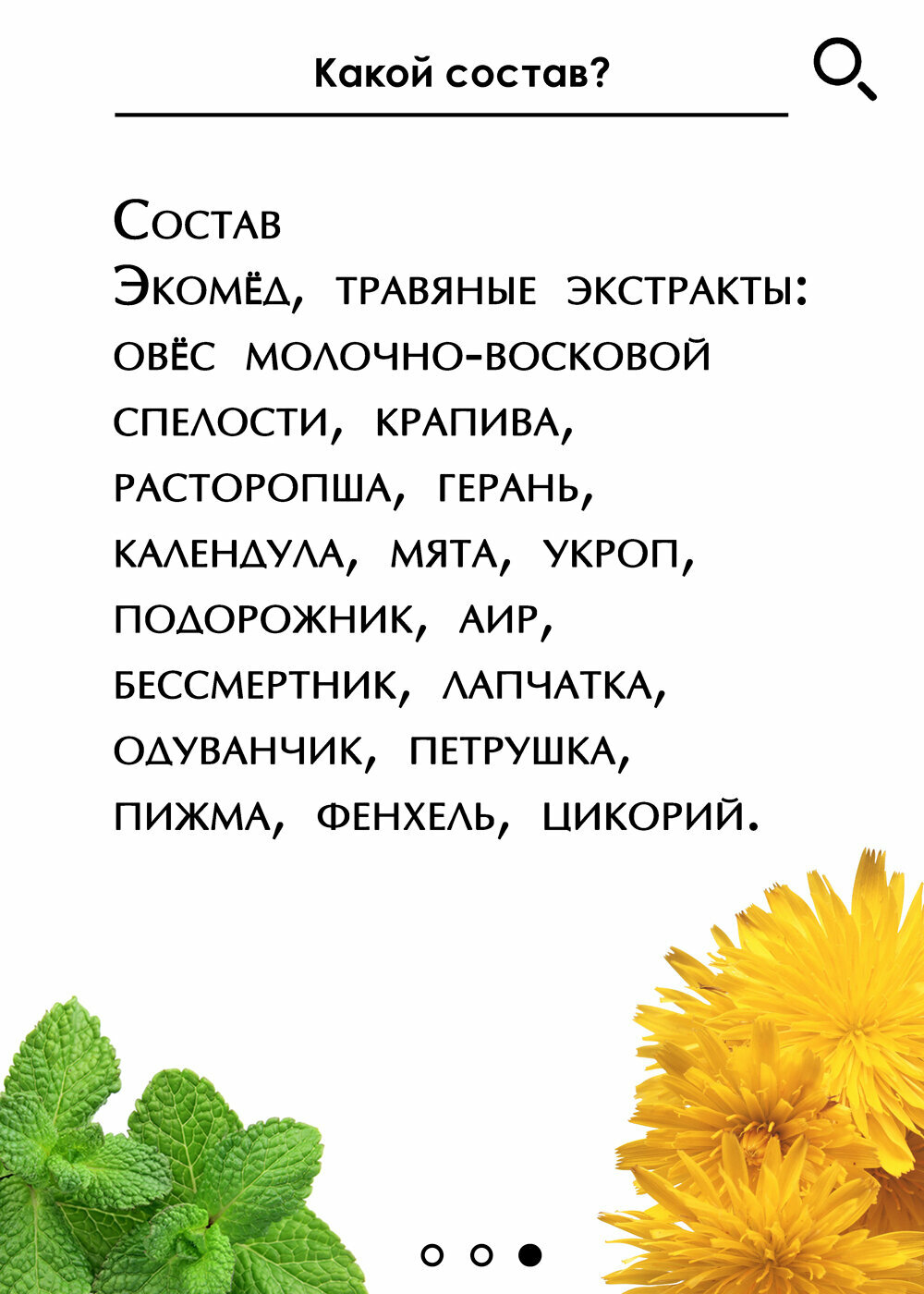 Какой состав?

Состав
Экомёд, травяные экстракты: овёс молочно-восковой спелости, крапива, расторопша, герань, календула, мята, укроп, подорожник, аир, бессмертник, лапчатка, одуванчик, петрушка, пижма, фенхель, цикорий.